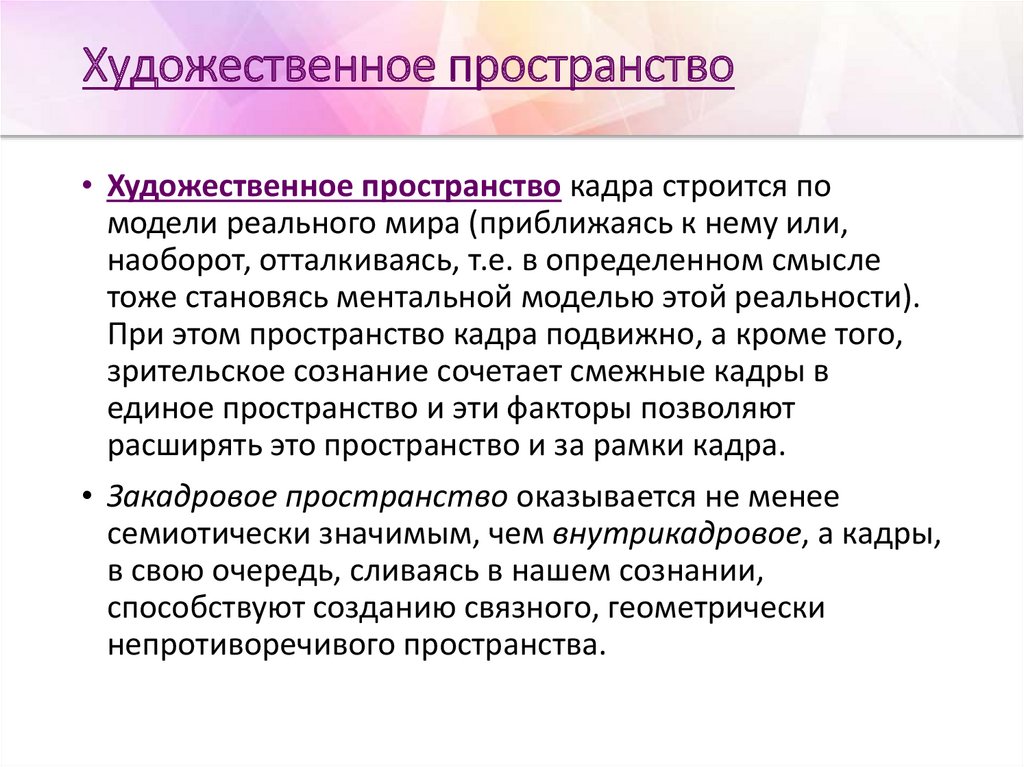 Художественное пространство

• Художественное пространство кадра строится по модели реального мира (приближаясь к нему или, наоборот, отталкиваясь, т.е. в определенном смысле тоже становясь ментальной моделью этой реальности). При этом пространство кадра подвижно, а кроме того, зрительское сознание сочетает смежные кадры в единое пространство и эти факторы позволяют расширять это пространство и за рамки кадра.

• Закадровое пространство оказывается не менее семиотически значимым, чем внутрикадровое, а кадры, в свою очередь, сливаясь в нашем сознании, способствуют созданию связного, геометрически непротиворечивого пространства.